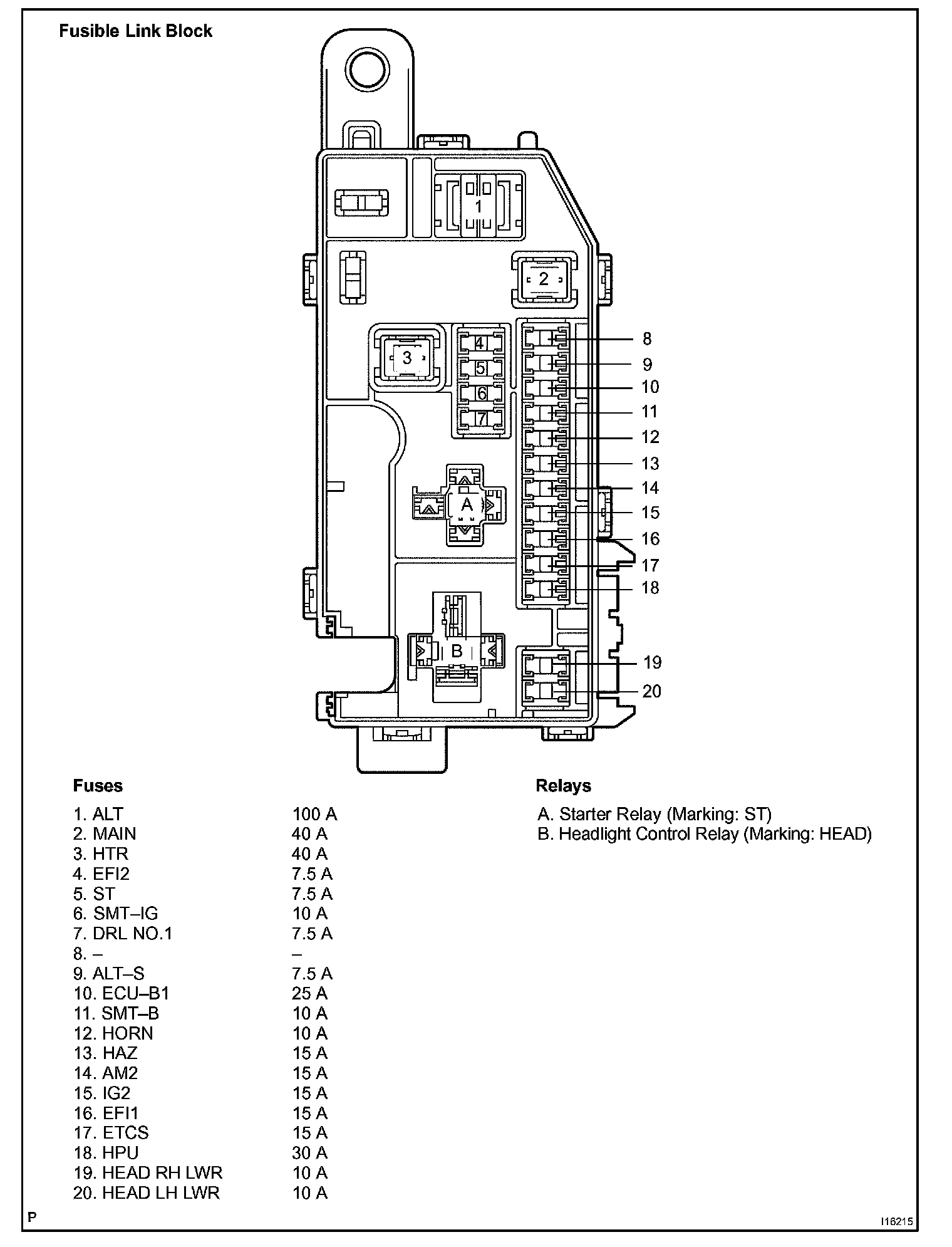 Fusible Link Block

1

2

3

4

5

6

7

A

B

8

9

10

11

12

13

14

15

16

17

18

19

20

Fuses

| | |
|---|---|
| 1. ALT | 100 A |
| 2. MAIN | 40 A |
| 3. HTR | 40 A |
| 4. EFI2 | 7.5 A |
| 5. ST | 7.5 A |
| 6. SMT–IG | 10 A |
| 7. DRL NO.1 | 7.5 A |
| 8. – | – |
| 9. ALT–S | 7.5 A |
| 10. ECU–B1 | 25 A |
| 11. SMT–B | 10 A |
| 12. HORN | 10 A |
| 13. HAZ | 15 A |
| 14. AM2 | 15 A |
| 15. IG2 | 15 A |
| 16. EFI1 | 15 A |
| 17. ETCS | 15 A |
| 18. HPU | 30 A |
| 19. HEAD RH LWR | 10 A |
| 20. HEAD LH LWR | 10 A |

Relays

A. Starter Relay (Marking: ST)
B. Headlight Control Relay (Marking: HEAD)

P

I16215